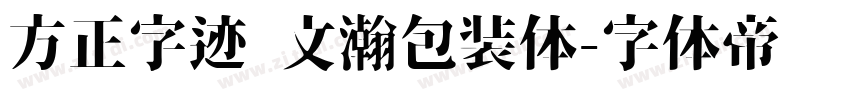 方正字迹 文瀚包装体-字体帝